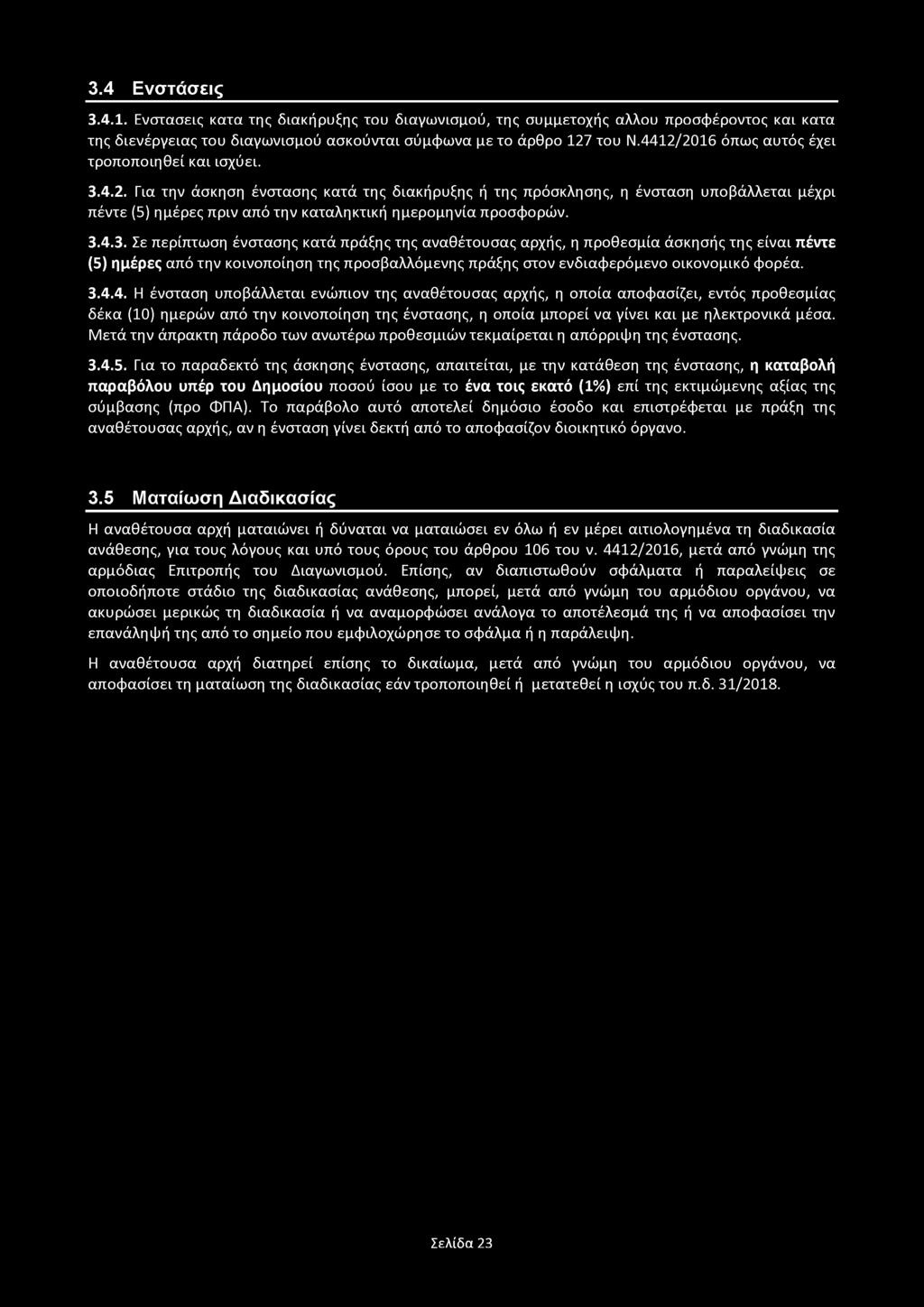 3.4 Ενστάσεις

3.4.1. Ενστασεις κατα της διακήρυξης του διαγωνισμού, της συμμετοχής αλλου προσφέροντος και κατα της διενέργειας του διαγωνισμού ασκούνται σύμφωνα με το άρθρο 127 του Ν.4412/2016 όπως αυτός έχει τροποποιηθεί και ισχύει.

3.4.2. Για την άσκηση ένστασης κατά της διακήρυξης ή της πρόσκλησης, η ένσταση υποβάλλεται μέχρι πέντε (5) ημέρες πριν από την καταληκτική ημερομηνία προσφορών.

3.4.3. Σε περίπτωση ένστασης κατά πράξης της αναθέτουσας αρχής, η προθεσμία άσκησής της είναι πέντε (5) ημέρες από την κοινοποίηση της προσβαλλόμενης πράξης στον ενδιαφερόμενο οικονομικό φορέα.

3.4.4. Η ένσταση υποβάλλεται ενώπιον της αναθέτουσας αρχής, η οποία αποφασίζει, εντός προθεσμίας δέκα (10) ημερών από την κοινοποίηση της ένστασης, η οποία μπορεί να γίνει και με ηλεκτρονικά μέσα. Μετά την άπρακτη πάροδο των ανωτέρω προθεσμιών τεκμαίρεται η απόρριψη της ένστασης.

3.4.5. Για το παραδεκτό της άσκησης ένστασης, απαιτείται, με την κατάθεση της ένστασης, η καταβολή παραβόλου υπέρ του Δημοσίου ποσού ίσου με το ένα τοις εκατό (1%) επί της εκτιμώμενης αξίας της σύμβασης (προ ΦΠΑ). Το παράβολο αυτό αποτελεί δημόσιο έσοδο και επιστρέφεται με πράξη της αναθέτουσας αρχής, αν η ένσταση γίνει δεκτή από το αποφασίζον διοικητικό όργανο.

3.5 Ματαίωση Διαδικασίας

Η αναθέτουσα αρχή ματαιώνει ή δύναται να ματαιώσει εν όλω ή εν μέρει αιτιολογημένα τη διαδικασία ανάθεσης, για τους λόγους και υπό τους όρους του άρθρου 106 του ν. 4412/2016, μετά από γνώμη της αρμόδιας Επιτροπής του Διαγωνισμού. Επίσης, αν διαπιστωθούν σφάλματα ή παραλείψεις σε οποιοδήποτε στάδιο της διαδικασίας ανάθεσης, μπορεί, μετά από γνώμη του αρμόδιου οργάνου, να ακυρώσει μερικώς τη διαδικασία ή να αναμορφώσει ανάλογα το αποτέλεσμά της ή να αποφασίσει την επανάληψή της από το σημείο που εμφιλοχώρησε το σφάλμα ή η παράλειψη.

Η αναθέτουσα αρχή διατηρεί επίσης το δικαίωμα, μετά από γνώμη του αρμόδιου οργάνου, να αποφασίσει τη ματαίωση της διαδικασίας εάν τροποποιηθεί ή μετατεθεί η ισχύς του π.δ. 31/2018.

Σελίδα 23